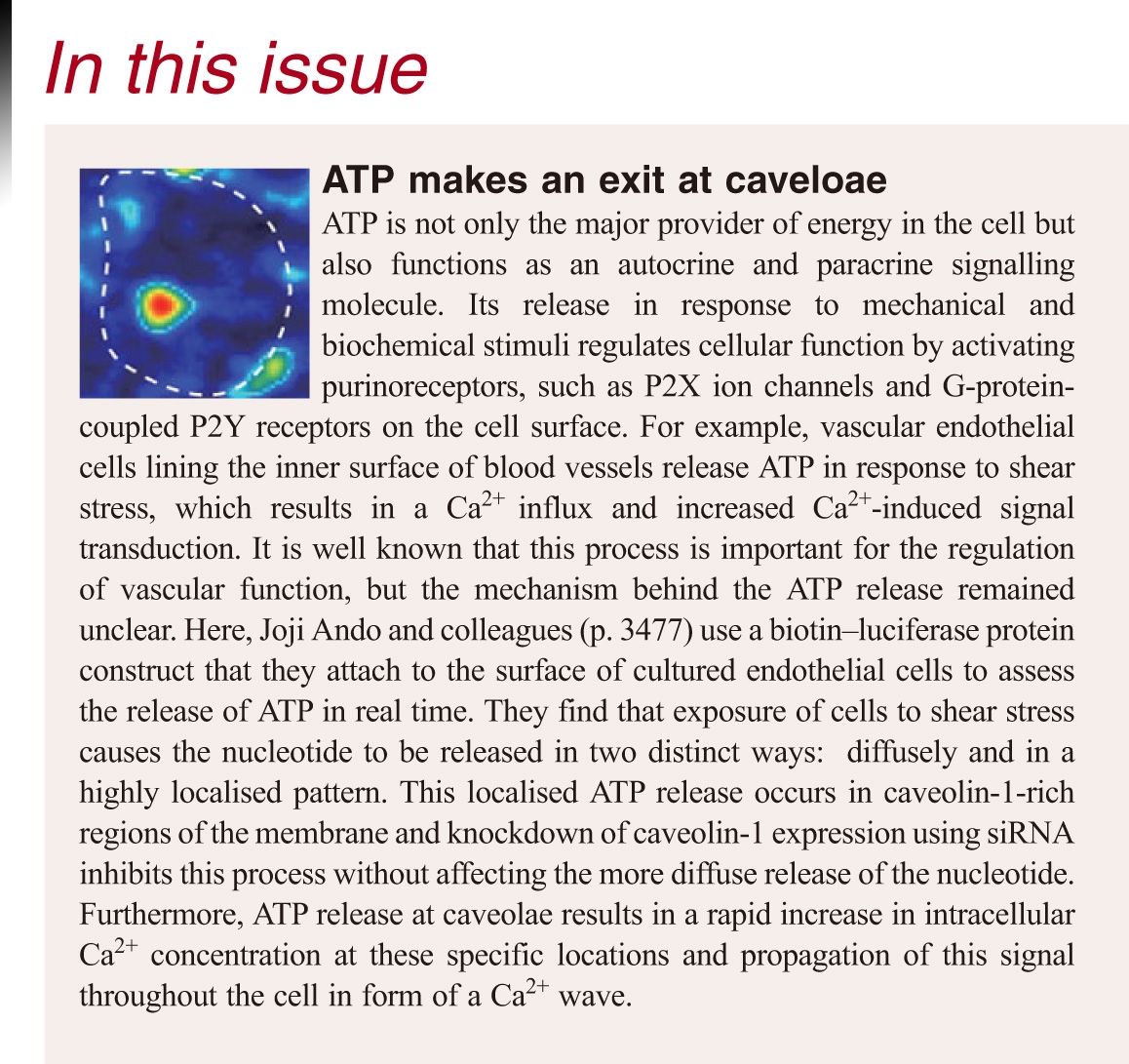 In this issue

ATP makes an exit at caveloae

ATP is not only the major provider of energy in the cell but also functions as an autocrine and paracrine signalling molecule. Its release in response to mechanical and biochemical stimuli regulates cellular function by activating purinoreceptors, such as P2X ion channels and G-protein-coupled P2Y receptors on the cell surface. For example, vascular endothelial cells lining the inner surface of blood vessels release ATP in response to shear stress, which results in a $Ca^{2+}$ influx and increased $Ca^{2+}$-induced signal transduction. It is well known that this process is important for the regulation of vascular function, but the mechanism behind the ATP release remained unclear. Here, Joji Ando and colleagues (p. 3477) use a biotin–luciferase protein construct that they attach to the surface of cultured endothelial cells to assess the release of ATP in real time. They find that exposure of cells to shear stress causes the nucleotide to be released in two distinct ways: diffusely and in a highly localised pattern. This localised ATP release occurs in caveolin-1-rich regions of the membrane and knockdown of caveolin-1 expression using siRNA inhibits this process without affecting the more diffuse release of the nucleotide. Furthermore, ATP release at caveolae results in a rapid increase in intracellular $Ca^{2+}$ concentration at these specific locations and propagation of this signal throughout the cell in form of a $Ca^{2+}$ wave.